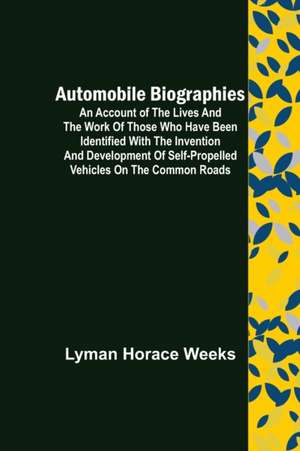 Automobile Biographies
An Account of The Lives And The Work Of Those Who Have Been Identified With The Invention And Development Of Self-Propelled Vehicles On The Common Roads

Lyman Horace Weeks